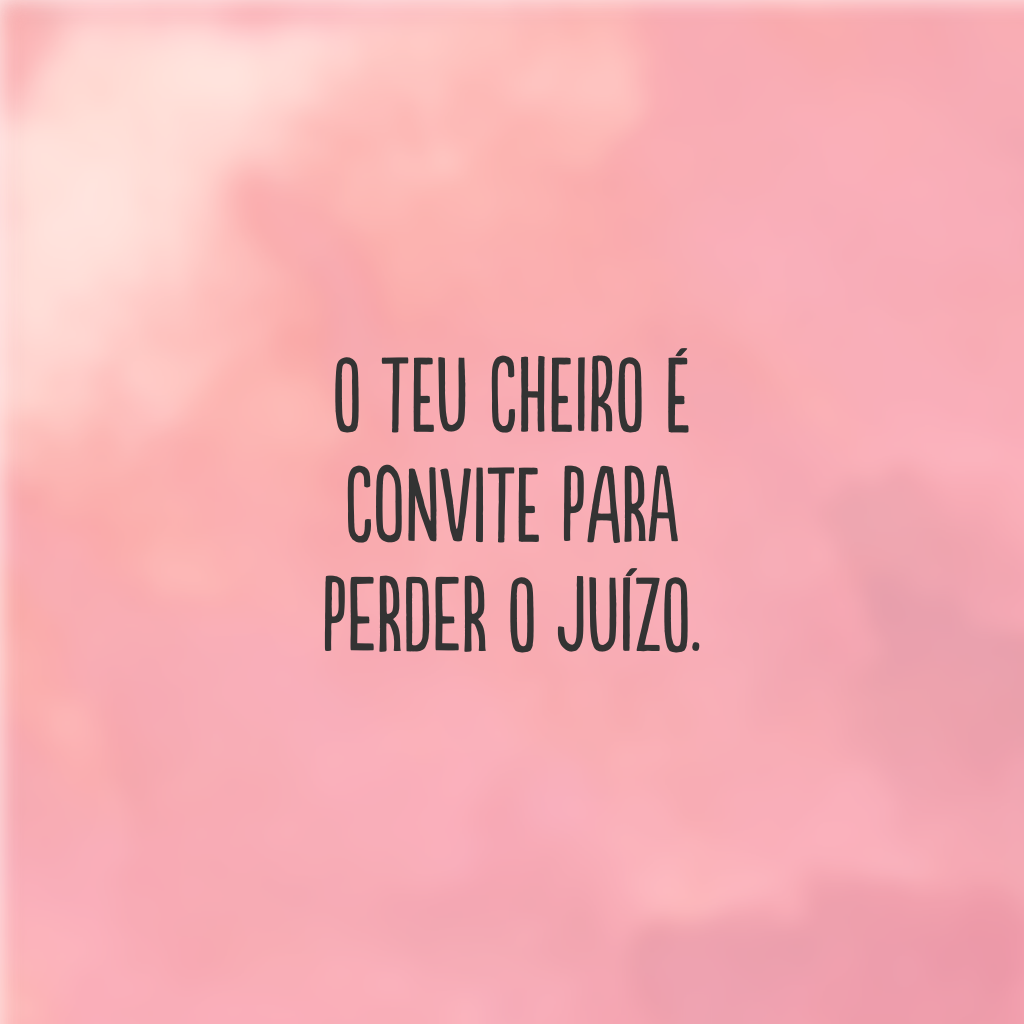 O TEU CHEIRO É CONVITE PARA PERDER O JUÍZO.